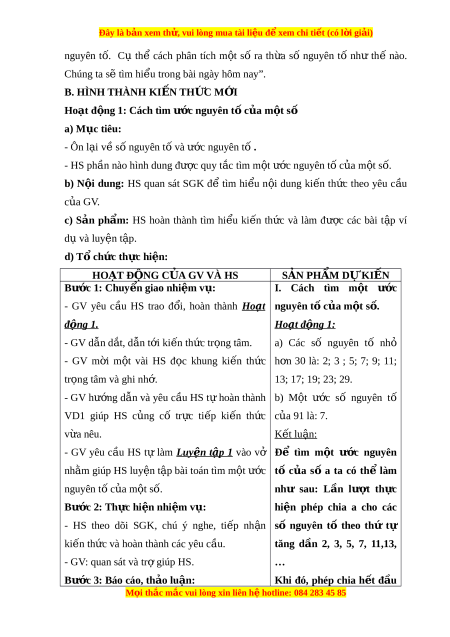 Đây là bản xem thử, vui lòng mua tài liệu để xem chi tiết (có lời giải)

nguyên tố. Cụ thể cách phân tích một số ra thừa số nguyên tố như thế nào. Chúng ta sẽ tìm hiểu trong bài ngày hôm nay".

B. HÌNH THÀNH KIẾN THỨC MỚI

Hoạt động 1: Cách tìm ước nguyên tố của một số

a) Mục tiêu:

- Ôn lại về số nguyên tố và ước nguyên tố .

- HS phần nào hình dung được quy tắc tìm một ước nguyên tố của một số.

b) Nội dung: HS quan sát SGK để tìm hiểu nội dung kiến thức theo yêu cầu của GV.

c) Sản phẩm: HS hoàn thành tìm hiểu kiến thức và làm được các bài tập ví dụ và luyện tập.

d) Tổ chức thực hiện:

| HOẠT ĐỘNG CỦA GV VÀ HS | SẢN PHẨM DỰ KIẾN |
|---|---|
| Bước 1: Chuyển giao nhiệm vụ:<br>- GV yêu cầu HS trao đổi, hoàn thành Hoạt động 1.<br>- GV dẫn dắt, dẫn tới kiến thức trọng tâm.<br>- GV mời một vài HS đọc khung kiến thức trọng tâm và ghi nhớ.<br>- GV hướng dẫn và yêu cầu HS tự hoàn thành VD1 giúp HS củng cố trực tiếp kiến thức vừa nêu.<br>- GV yêu cầu HS tự làm Luyện tập 1 vào vở nhằm giúp HS luyện tập bài toán tìm một ước nguyên tố của một số.<br>Bước 2: Thực hiện nhiệm vụ:<br>- HS theo dõi SGK, chú ý nghe, tiếp nhận kiến thức và hoàn thành các yêu cầu.<br>- GV: quan sát và trợ giúp HS.<br>Bước 3: Báo cáo, thảo luận: | I. Cách tìm một ước nguyên tố của một số.<br>Hoạt động 1:<br>a) Các số nguyên tố nhỏ hơn 30 là: 2; 3 ; 5; 7; 9; 11; 13; 17; 19; 23; 29.<br>b) Một ước số nguyên tố của 91 là: 7.<br>Kết luận:<br>Để tìm một ước nguyên tố của số a ta có thể làm như sau: Lần lượt thực hiện phép chia a cho các số nguyên tố theo thứ tự tăng dần 2, 3, 5, 7, 11,13, …<br>Khi đó, phép chia hết đầu |

Mọi thắc mắc vui lòng xin liên hệ hotline: 084 283 45 85